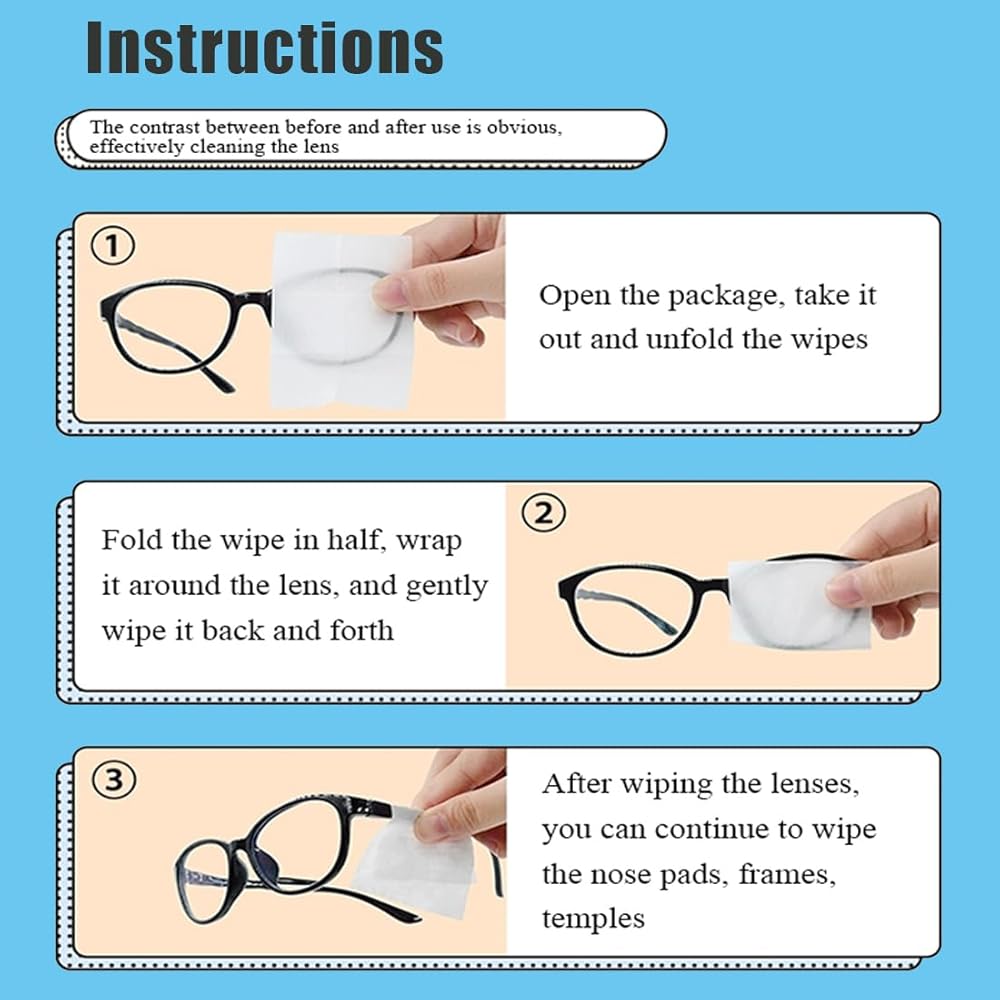 Instructions

The contrast between before and after use is obvious, effectively cleaning the lens

①

Open the package, take it out and unfold the wipes

Fold the wipe in half, wrap it around the lens, and gently wipe it back and forth

②

③

After wiping the lenses, you can continue to wipe the nose pads, frames, temples